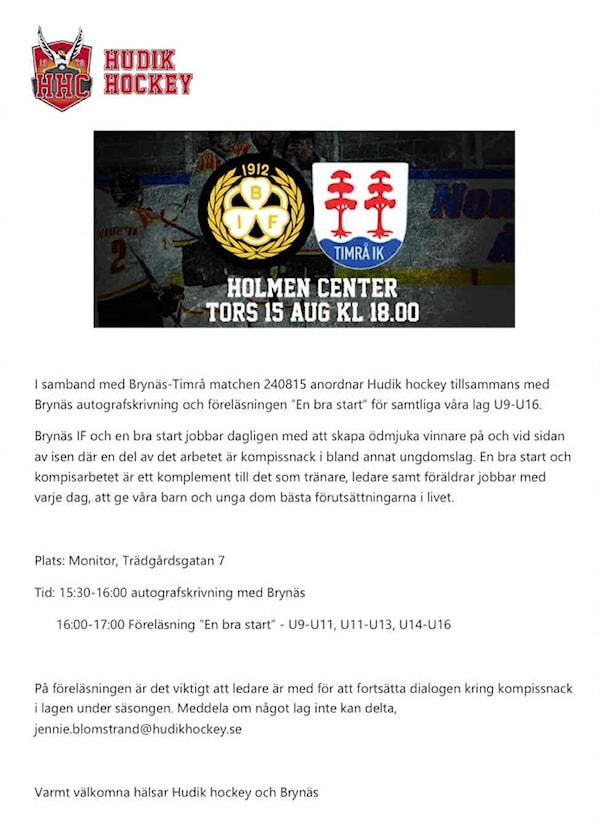 HHC HUDIK HOCKEY

1912
B I F

TIMRÅ IK

HOLMEN CENTER
TORS 15 AUG KL 18.00

I samband med Brynäs-Timrå matchen 240815 anordnar Hudik hockey tillsammans med Brynäs autografskrivning och föreläsningen "En bra start" för samtliga våra lag U9-U16.

Brynäs IF och en bra start jobbar dagligen med att skapa ödmjuka vinnare på och vid sidan av isen där en del av det arbetet är kompissnack i bland annat ungdomslag. En bra start och kompisarbetet är ett komplement till det som tränare, ledare samt föräldrar jobbar med varje dag, att ge våra barn och unga dom bästa förutsättningarna i livet.

Plats: Monitor, Trädgårdsgatan 7

Tid: 15:30-16:00 autografskrivning med Brynäs

16:00-17:00 Föreläsning "En bra start" - U9-U11, U11-U13, U14-U16

På föreläsningen är det viktigt att ledare är med för att fortsätta dialogen kring kompissnack i lagen under säsongen. Meddela om något lag inte kan delta, jennie.blomstrand@hudikhockey.se

Varmt välkomna hälsar Hudik hockey och Brynäs